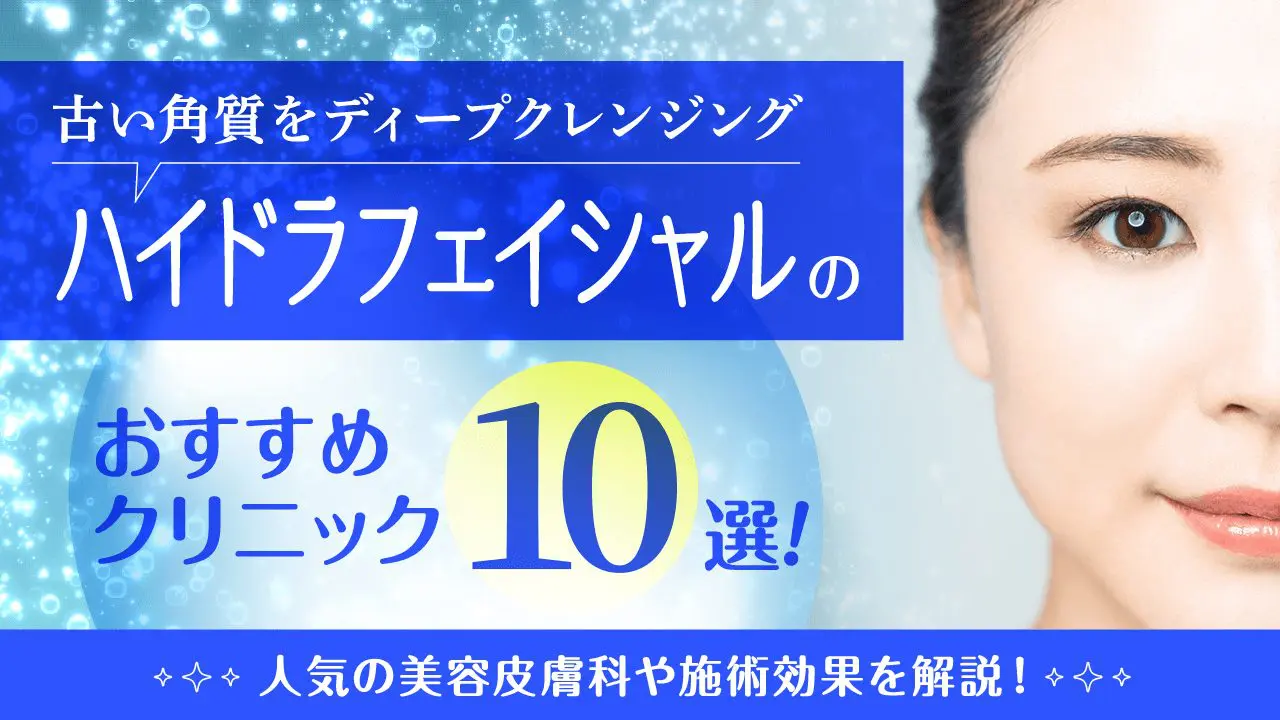 古い角質をディープクレンジング

ハイドラフェイシャルの

おすすめクリニック10選!

人気の美容皮膚科や施術効果を解説!